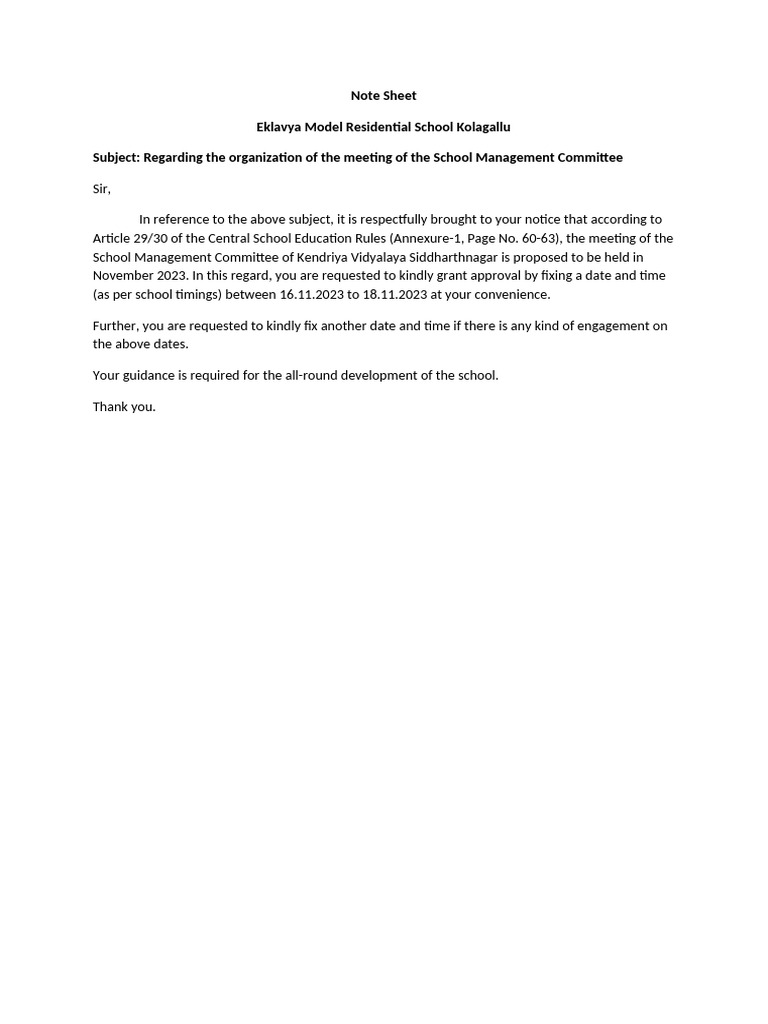 Note Sheet

Eklavya Model Residential School Kolagallu

Subject: Regarding the organization of the meeting of the School Management Committee

Sir,

In reference to the above subject, it is respectfully brought to your notice that according to Article 29/30 of the Central School Education Rules (Annexure-1, Page No. 60-63), the meeting of the School Management Committee of Kendriya Vidyalaya Siddharthnagar is proposed to be held in November 2023. In this regard, you are requested to kindly grant approval by fixing a date and time (as per school timings) between 16.11.2023 to 18.11.2023 at your convenience.

Further, you are requested to kindly fix another date and time if there is any kind of engagement on the above dates.

Your guidance is required for the all-round development of the school.

Thank you.